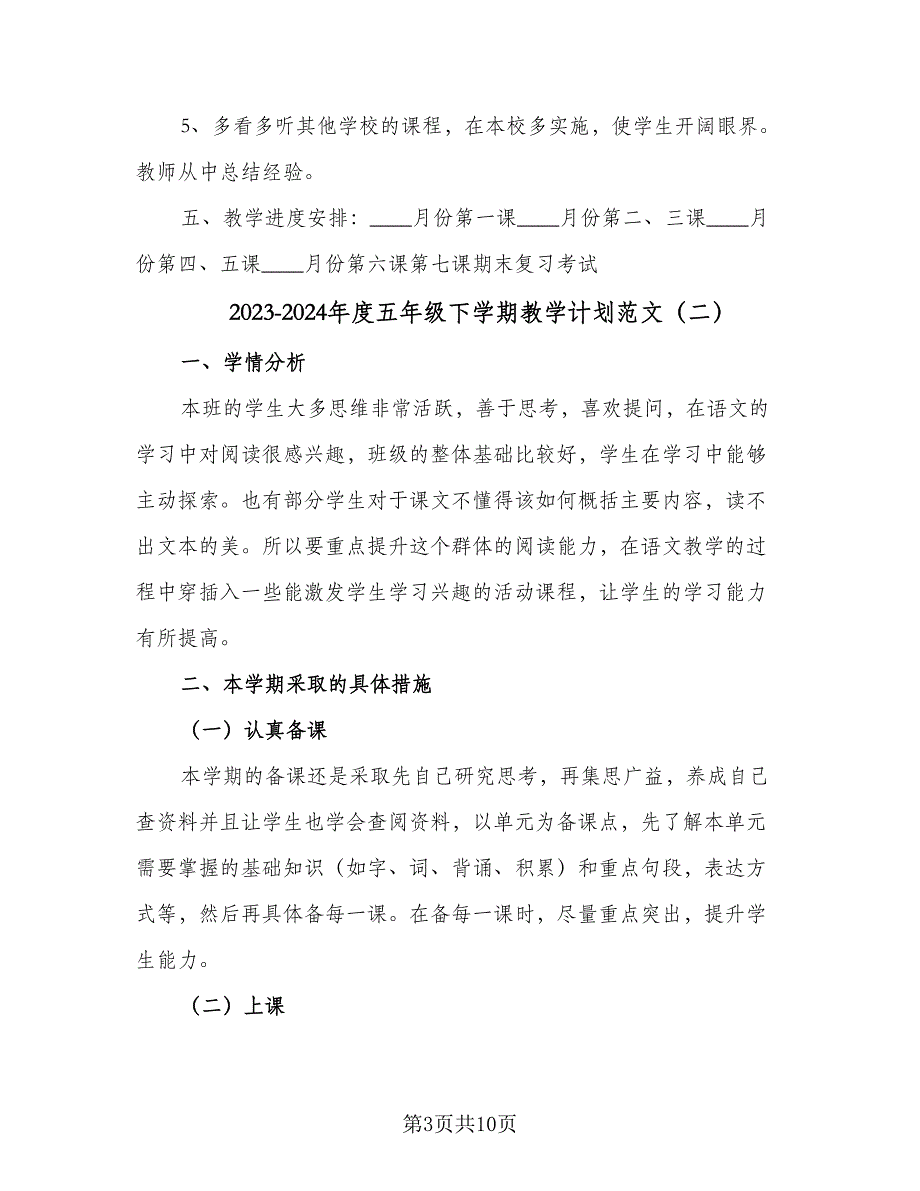 5、多看多听其他学校的课程，在本校多实施，使学生开阔眼界。教师从中总结经验。

五、教学进度安排：____月份第一课____月份第二、三课____月份第四、五课____月份第六课第七课期末复习考试

2023-2024年度五年级下学期教学计划范文（二）

一、学情分析

本班的学生大多思维非常活跃，善于思考，喜欢提问，在语文的学习中对阅读很感兴趣，班级的整体基础比较好，学生在学习中能够主动探索。也有部分学生对于课文不懂得该如何概括主要内容，读不出文本的美。所以要重点提升这个群体的阅读能力，在语文教学的过程中穿插入一些能激发学生学习兴趣的活动课程，让学生的学习能力有所提高。

二、本学期采取的具体措施

（一）认真备课

本学期的备课还是采取先自己研究思考，再集思广益，养成自己查资料并且让学生也学会查阅资料，以单元为备课点，先了解本单元需要掌握的基础知识（如字、词、背诵、积累）和重点句段，表达方式等，然后再具体备每一课。在备每一课时，尽量重点突出，提升学生能力。

（二）上课

第3页共10页